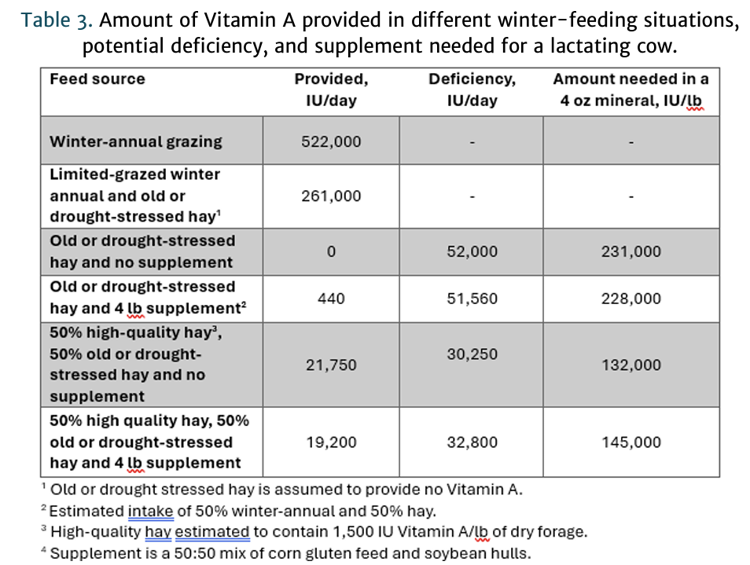 Table 3. Amount of Vitamin A provided in different winter-feeding situations, potential deficiency, and supplement needed for a lactating cow.

| Feed source | Provided, IU/day | Deficiency, IU/day | Amount needed in a 4 oz mineral, IU/lb |
|---|---|---|---|
| Winter-annual grazing | 522,000 | - | - |
| Limited-grazed winter annual and old or drought-stressed hay$^1$ | 261,000 | - | - |
| Old or drought-stressed hay and no supplement | 0 | 52,000 | 231,000 |
| Old or drought-stressed hay and 4 lb supplement$^2$ | 440 | 51,560 | 228,000 |
| 50% high-quality hay$^3$, 50% old or drought-stressed hay and no supplement | 21,750 | 30,250 | 132,000 |
| 50% high quality hay, 50% old or drought-stressed hay and 4 lb supplement | 19,200 | 32,800 | 145,000 |

$^1$ Old or drought stressed hay is assumed to provide no Vitamin A.
$^2$ Estimated intake of 50% winter-annual and 50% hay.
$^3$ High-quality hay estimated to contain 1,500 IU Vitamin A/lb of dry forage.
$^4$ Supplement is a 50:50 mix of corn gluten feed and soybean hulls.